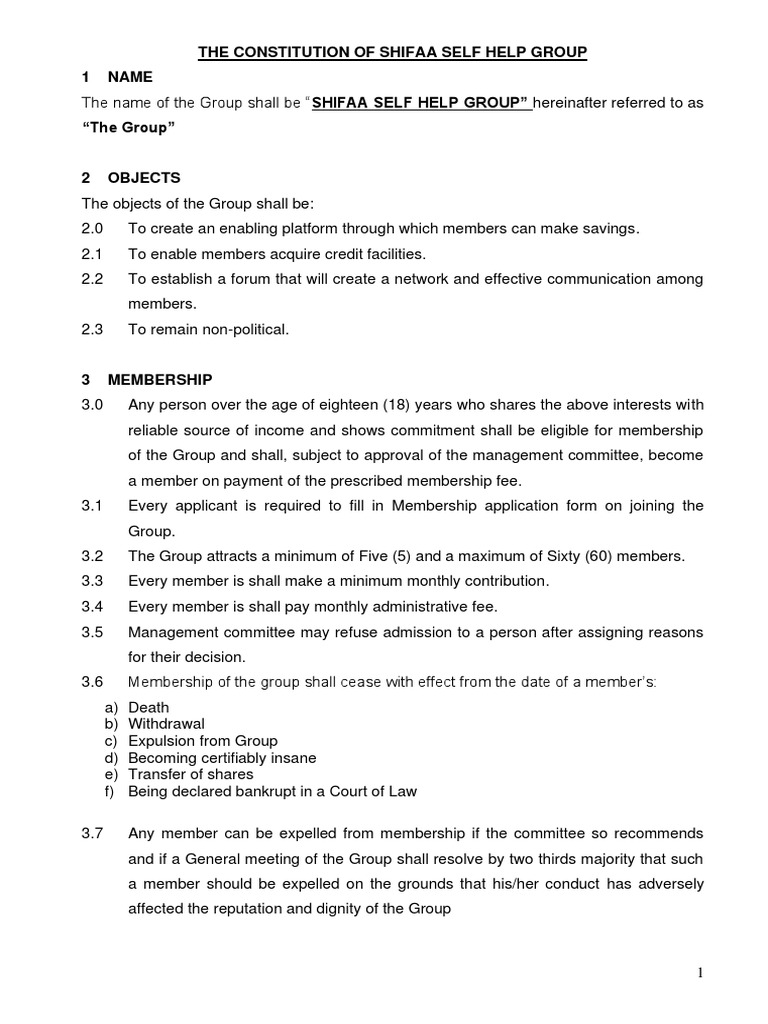 THE CONSTITUTION OF SHIFAA SELF HELP GROUP

1 NAME

The name of the Group shall be "SHIFAA SELF HELP GROUP" hereinafter referred to as "The Group"

2 OBJECTS

The objects of the Group shall be:

2.0 To create an enabling platform through which members can make savings.

2.1 To enable members acquire credit facilities.

2.2 To establish a forum that will create a network and effective communication among members.

2.3 To remain non-political.

3 MEMBERSHIP

3.0 Any person over the age of eighteen (18) years who shares the above interests with reliable source of income and shows commitment shall be eligible for membership of the Group and shall, subject to approval of the management committee, become a member on payment of the prescribed membership fee.

3.1 Every applicant is required to fill in Membership application form on joining the Group.

3.2 The Group attracts a minimum of Five (5) and a maximum of Sixty (60) members.

3.3 Every member is shall make a minimum monthly contribution.

3.4 Every member is shall pay monthly administrative fee.

3.5 Management committee may refuse admission to a person after assigning reasons for their decision.

3.6 Membership of the group shall cease with effect from the date of a member's:

a) Death
b) Withdrawal
c) Expulsion from Group
d) Becoming certifiably insane
e) Transfer of shares
f) Being declared bankrupt in a Court of Law

3.7 Any member can be expelled from membership if the committee so recommends and if a General meeting of the Group shall resolve by two thirds majority that such a member should be expelled on the grounds that his/her conduct has adversely affected the reputation and dignity of the Group

1